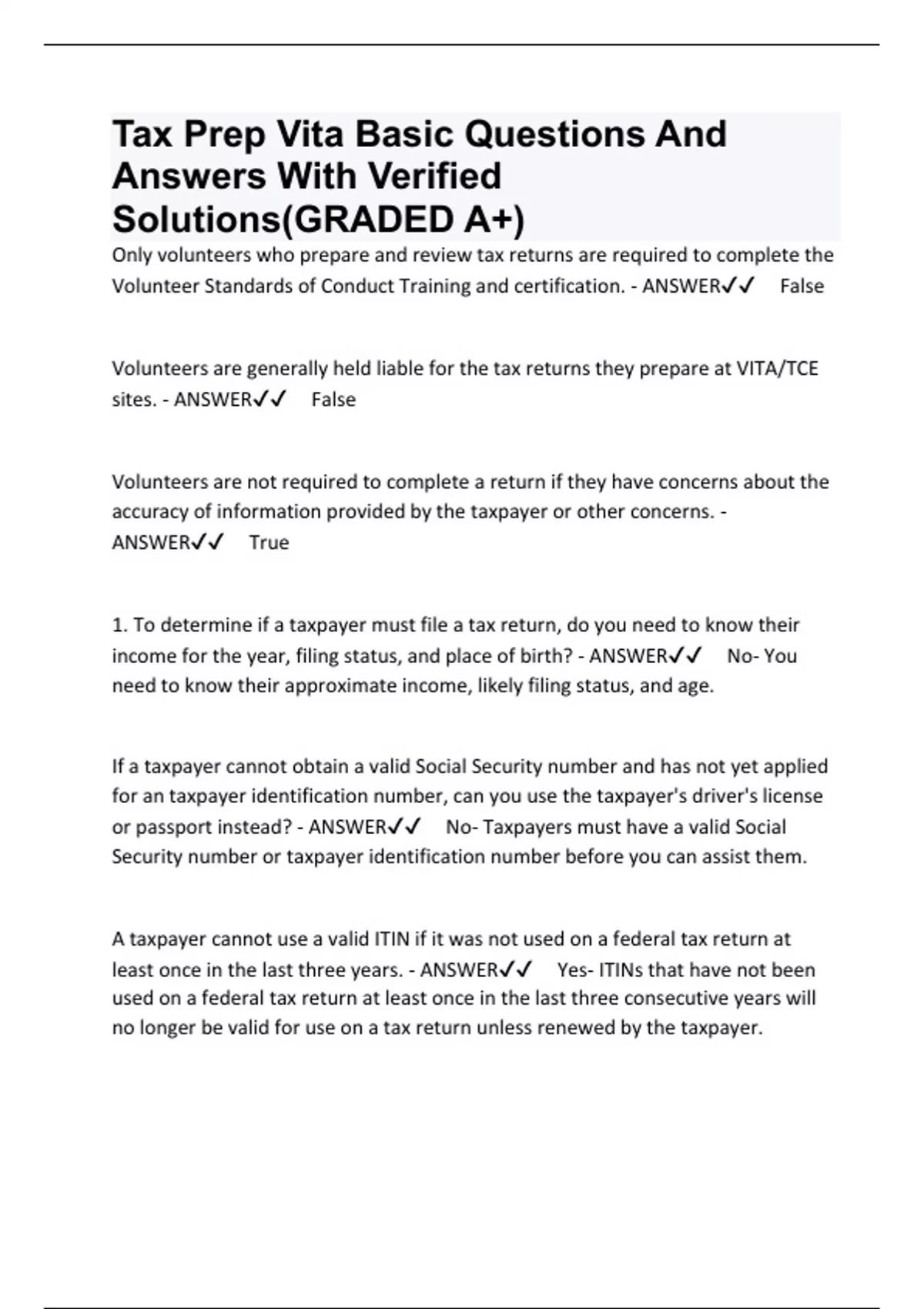 Tax Prep Vita Basic Questions And Answers With Verified Solutions(GRADED A+)

Only volunteers who prepare and review tax returns are required to complete the Volunteer Standards of Conduct Training and certification. - ANSWER✓✓ False

Volunteers are generally held liable for the tax returns they prepare at VITA/TCE sites. - ANSWER✓✓ False

Volunteers are not required to complete a return if they have concerns about the accuracy of information provided by the taxpayer or other concerns. - ANSWER✓✓ True

1. To determine if a taxpayer must file a tax return, do you need to know their income for the year, filing status, and place of birth? - ANSWER✓✓ No- You need to know their approximate income, likely filing status, and age.

If a taxpayer cannot obtain a valid Social Security number and has not yet applied for an taxpayer identification number, can you use the taxpayer's driver's license or passport instead? - ANSWER✓✓ No- Taxpayers must have a valid Social Security number or taxpayer identification number before you can assist them.

A taxpayer cannot use a valid ITIN if it was not used on a federal tax return at least once in the last three years. - ANSWER✓✓ Yes- ITINs that have not been used on a federal tax return at least once in the last three consecutive years will no longer be valid for use on a tax return unless renewed by the taxpayer.